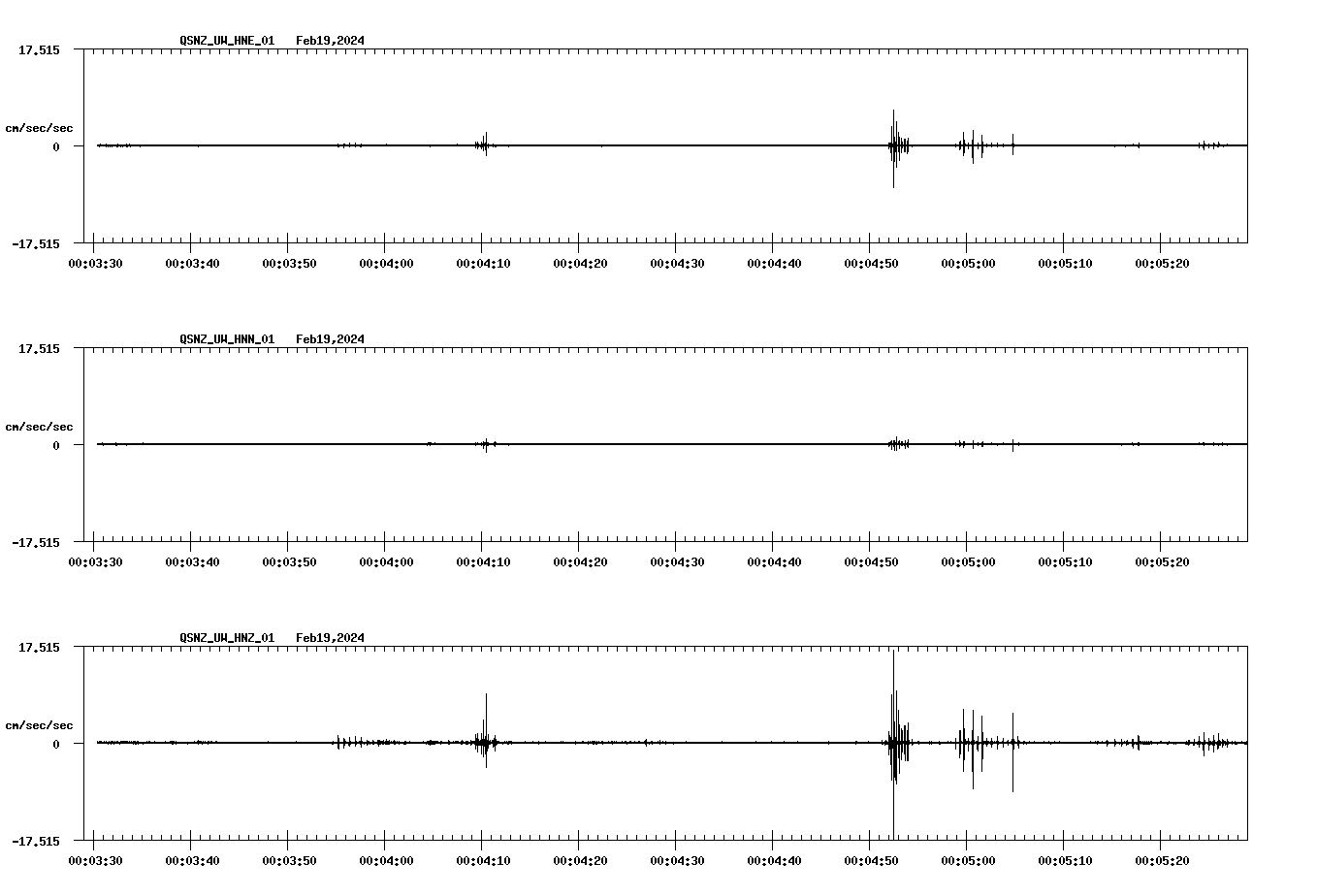 QSNZ_UW_HNE_01 Feb19,2024

17.515

cm/sec/sec

0

-17.515

00:03:30 00:03:40 00:03:50 00:04:00 00:04:10 00:04:20 00:04:30 00:04:40 00:04:50 00:05:00 00:05:10 00:05:20

QSNZ_UW_HNN_01 Feb19,2024

17.515

cm/sec/sec

0

-17.515

00:03:30 00:03:40 00:03:50 00:04:00 00:04:10 00:04:20 00:04:30 00:04:40 00:04:50 00:05:00 00:05:10 00:05:20

QSNZ_UW_HNZ_01 Feb19,2024

17.515

cm/sec/sec

0

-17.515

00:03:30 00:03:40 00:03:50 00:04:00 00:04:10 00:04:20 00:04:30 00:04:40 00:04:50 00:05:00 00:05:10 00:05:20